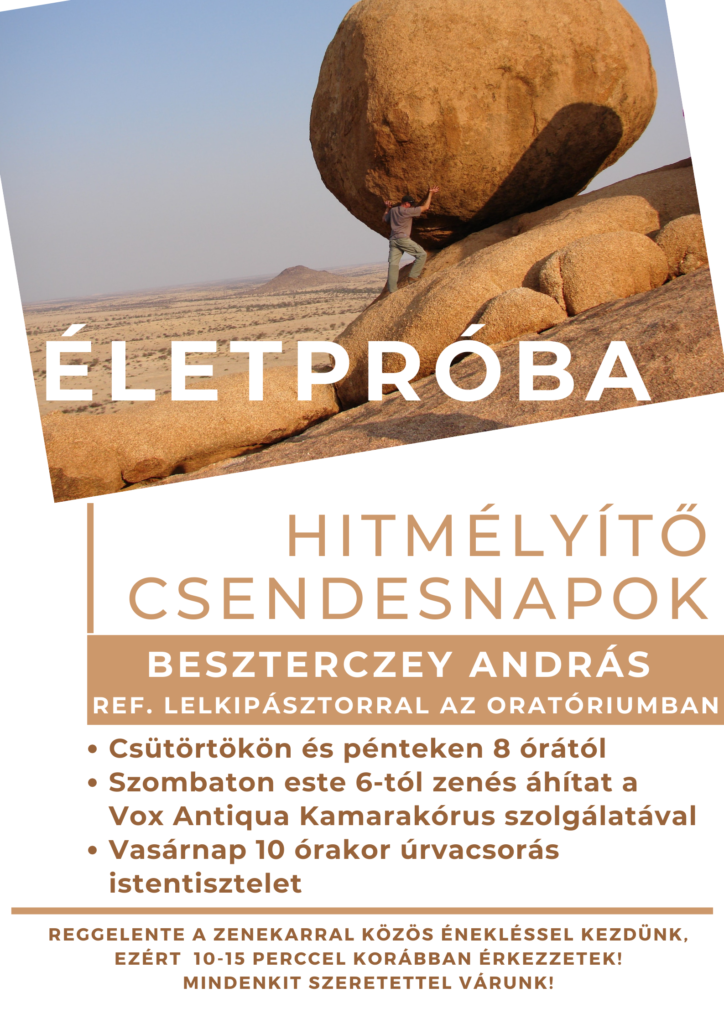 ÉLETPRÓBA

HITMÉLYÍTŐ CSENDESNAPOK

BESZTERCZEY ANDRÁS
REF. LELKIPÁSZTORRAL AZ ORATÓRIUMBAN

• Csütörtökön és pénteken 8 órától
• Szombaton este 6-tól zenés áhítat a Vox Antiqua Kamarakórus szolgálatával
• Vasárnap 10 órakor úrvacsorás istentisztelet

REGGELENTE A ZENEKARRAL KÖZÖS ÉNEKLÉSSEL KEZDÜNK, EZÉRT 10-15 PERCCEL KORÁBBAN ÉRKEZZETEK!
MINDENKIT SZERETETTEL VÁRUNK!